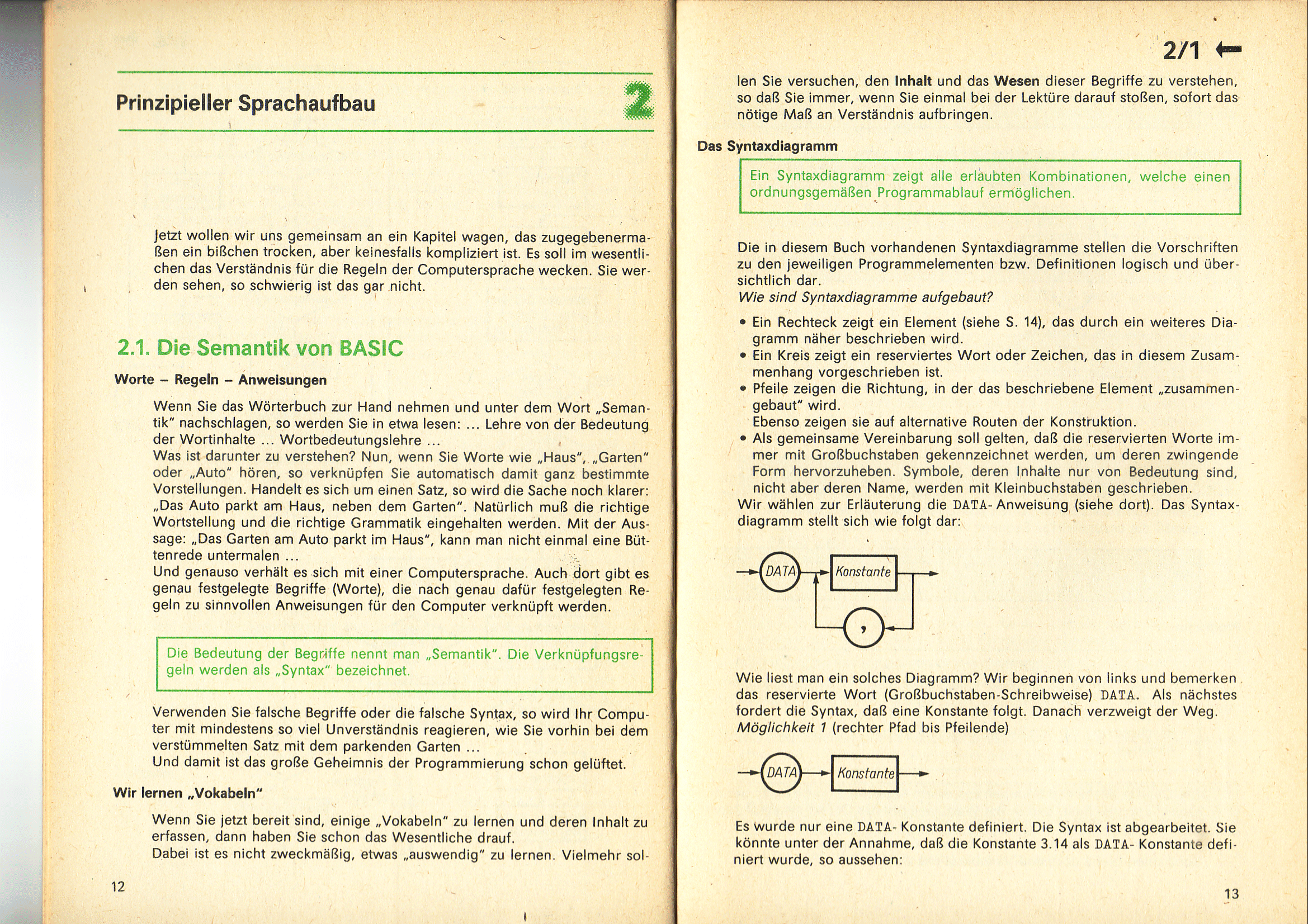 Prinzipieller Sprachaufbau

2

Jetzt wollen wir uns gemeinsam an ein Kapitel wagen, das zugegebenermaßen ein bißchen trocken, aber keinesfalls kompliziert ist. Es soll im wesentlichen das Verständnis für die Regeln der Computersprache wecken. Sie werden sehen, so schwierig ist das gar nicht.

2.1. Die Semantik von BASIC

Worte – Regeln – Anweisungen

Wenn Sie das Wörterbuch zur Hand nehmen und unter dem Wort „Semantik" nachschlagen, so werden Sie in etwa lesen: ... Lehre von der Bedeutung der Wortinhalte ... Wortbedeutungslehre ...
Was ist darunter zu verstehen? Nun, wenn Sie Worte wie „Haus", „Garten" oder „Auto" hören, so verknüpfen Sie automatisch damit ganz bestimmte Vorstellungen. Handelt es sich um einen Satz, so wird die Sache noch klarer: „Das Auto parkt am Haus, neben dem Garten". Natürlich muß die richtige Wortstellung und die richtige Grammatik eingehalten werden. Mit der Aussage: „Das Garten am Auto parkt im Haus", kann man nicht einmal eine Büttenrede untermalen ...
Und genauso verhält es sich mit einer Computersprache. Auch dort gibt es genau festgelegte Begriffe (Worte), die nach genau dafür festgelegten Regeln zu sinnvollen Anweisungen für den Computer verknüpft werden.

Die Bedeutung der Begriffe nennt man „Semantik". Die Verknüpfungsregeln werden als „Syntax" bezeichnet.

Verwenden Sie falsche Begriffe oder die falsche Syntax, so wird Ihr Computer mit mindestens so viel Unverständnis reagieren, wie Sie vorhin bei dem verstümmelten Satz mit dem parkenden Garten ...
Und damit ist das große Geheimnis der Programmierung schon gelüftet.

Wir lernen „Vokabeln"

Wenn Sie jetzt bereit sind, einige „Vokabeln" zu lernen und deren Inhalt zu erfassen, dann haben Sie schon das Wesentliche drauf.
Dabei ist es nicht zweckmäßig, etwas „auswendig" zu lernen. Vielmehr sol-

12

2/1

len Sie versuchen, den Inhalt und das Wesen dieser Begriffe zu verstehen, so daß Sie immer, wenn Sie einmal bei der Lektüre darauf stoßen, sofort das nötige Maß an Verständnis aufbringen.

Das Syntaxdiagramm

Ein Syntaxdiagramm zeigt alle erlaubten Kombinationen, welche einen ordnungsgemäßen Programmablauf ermöglichen.

Die in diesem Buch vorhandenen Syntaxdiagramme stellen die Vorschriften zu den jeweiligen Programmelementen bzw. Definitionen logisch und übersichtlich dar.
Wie sind Syntaxdiagramme aufgebaut?

• Ein Rechteck zeigt ein Element (siehe S. 14), das durch ein weiteres Diagramm näher beschrieben wird.
• Ein Kreis zeigt ein reserviertes Wort oder Zeichen, das in diesem Zusammenhang vorgeschrieben ist.
• Pfeile zeigen die Richtung, in der das beschriebene Element „zusammengebaut" wird.
Ebenso zeigen sie auf alternative Routen der Konstruktion.
• Als gemeinsame Vereinbarung soll gelten, daß die reservierten Worte immer mit Großbuchstaben gekennzeichnet werden, um deren zwingende Form hervorzuheben. Symbole, deren Inhalte nur von Bedeutung sind, nicht aber deren Name, werden mit Kleinbuchstaben geschrieben.
Wir wählen zur Erläuterung die DATA-Anweisung (siehe dort). Das Syntaxdiagramm stellt sich wie folgt dar:

DATA Konstante ,

Wie liest man ein solches Diagramm? Wir beginnen von links und bemerken das reservierte Wort (Großbuchstaben-Schreibweise) DATA. Als nächstes fordert die Syntax, daß eine Konstante folgt. Danach verzweigt der Weg.
Möglichkeit 1 (rechter Pfad bis Pfeilende)

DATA Konstante

Es wurde nur eine DATA-Konstante definiert. Die Syntax ist abgearbeitet. Sie könnte unter der Annahme, daß die Konstante 3.14 als DATA-Konstante definiert wurde, so aussehen:

13